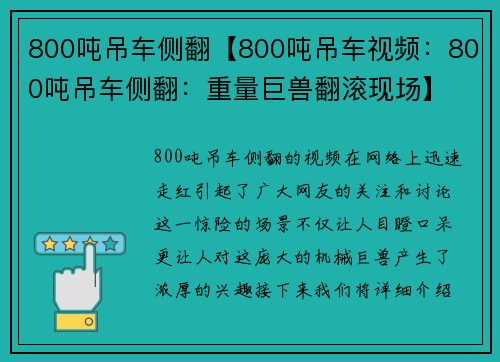 800吨吊车侧翻【800吨吊车视频：800吨吊车侧翻：重量巨兽翻滚现场】

800吨吊车侧翻的视频在网络上迅速走红引起了广大网友的关注和讨论这一惊险的场景不仅让人目瞪口呆更让人对这庞大的机械巨兽产生了浓厚的兴趣接下来我们将详细介绍